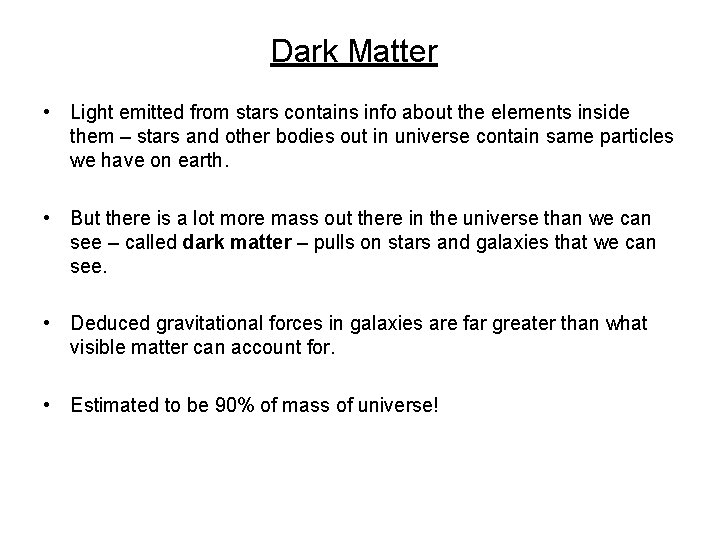 Dark Matter

• Light emitted from stars contains info about the elements inside them – stars and other bodies out in universe contain same particles we have on earth.

• But there is a lot more mass out there in the universe than we can see – called dark matter – pulls on stars and galaxies that we can see.

• Deduced gravitational forces in galaxies are far greater than what visible matter can account for.

• Estimated to be 90% of mass of universe!